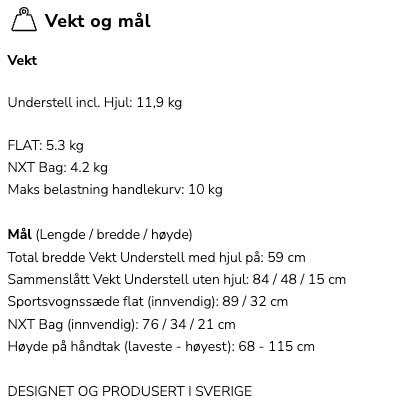 Vekt og mål

Vekt

Understell incl. Hjul: 11,9 kg

FLAT: 5.3 kg
NXT Bag: 4.2 kg
Maks belastning handlekurv: 10 kg

Mål (Lengde / bredde / høyde)
Total bredde Vekt Understell med hjul på: 59 cm
Sammenslått Vekt Understell uten hjul: 84 / 48 / 15 cm
Sportsvognssæde flat (innvendig): 89 / 32 cm
NXT Bag (innvendig): 76 / 34 / 21 cm
Høyde på håndtak (laveste - høyest): 68 - 115 cm

DESIGNET OG PRODUSERT I SVERIGE